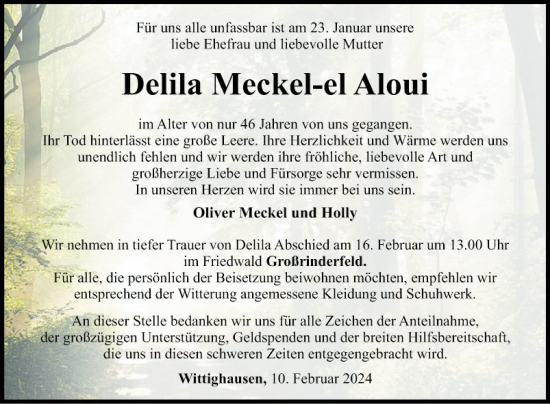 Für uns alle unfassbar ist am 23. Januar unsere liebe Ehefrau und liebevolle Mutter

Delila Meckel-el Aloui

im Alter von nur 46 Jahren von uns gegangen.
Ihr Tod hinterlässt eine große Leere. Ihre Herzlichkeit und Wärme werden uns unendlich fehlen und wir werden ihre fröhliche, liebevolle Art und großherzige Liebe und Fürsorge sehr vermissen.
In unseren Herzen wird sie immer bei uns sein.

Oliver Meckel und Holly

Wir nehmen in tiefer Trauer von Delila Abschied am 16. Februar um 13.00 Uhr im Friedwald Großrinderfeld.
Für alle, die persönlich der Beisetzung beiwohnen möchten, empfehlen wir entsprechend der Witterung angemessene Kleidung und Schuhwerk.

An dieser Stelle bedanken wir uns für alle Zeichen der Anteilnahme, der großzügigen Unterstützung, Geldspenden und der breiten Hilfsbereitschaft, die uns in diesen schweren Zeiten entgegengebracht wird.

Wittighausen, 10. Februar 2024